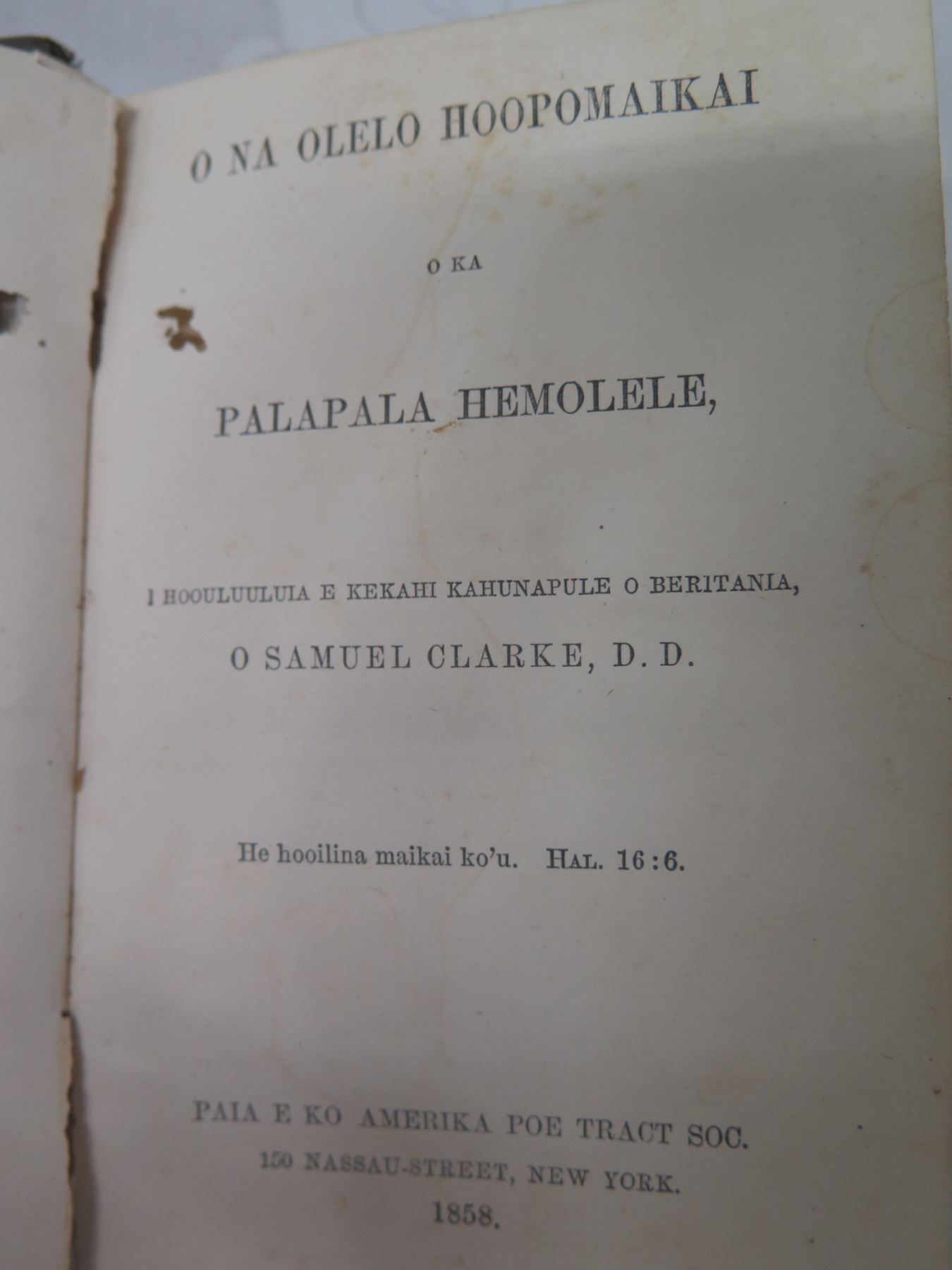 O NA OLELO HOOPOMAIKAI

O KA

PALAPALA HEMOLELE,

I HOOULUULUIA E KEKAHI KAHUNAPULE O BERITANIA,

O SAMUEL CLARKE, D. D.

He hooilina maikai ko'u. HAL. 16:6.

PAIA E KO AMERIKA POE TRACT SOC.
150 NASSAU-STREET, NEW YORK.
1858.